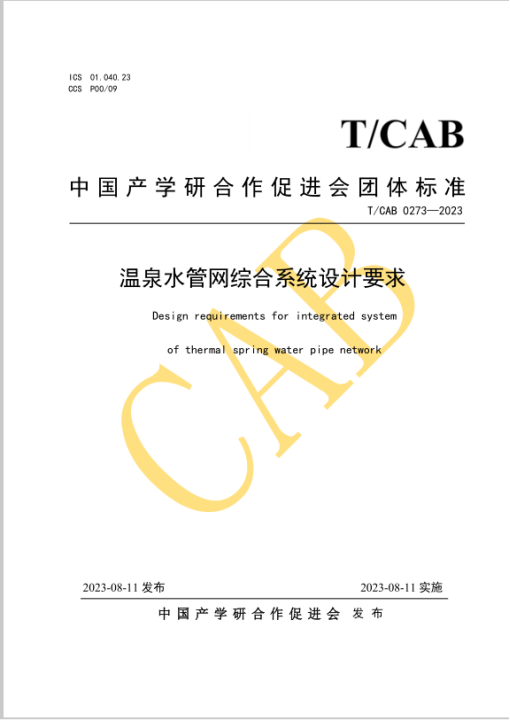 ICS 01.040.23
CCS P00/09

T/CAB

中国产学研合作促进会团体标准

T/CAB 0273—2023

温泉水管网综合系统设计要求

Design requirements for integrated system of thermal spring water pipe network

CAB

2023-08-11 发布

2023-08-11 实施

中国产学研合作促进会 发布